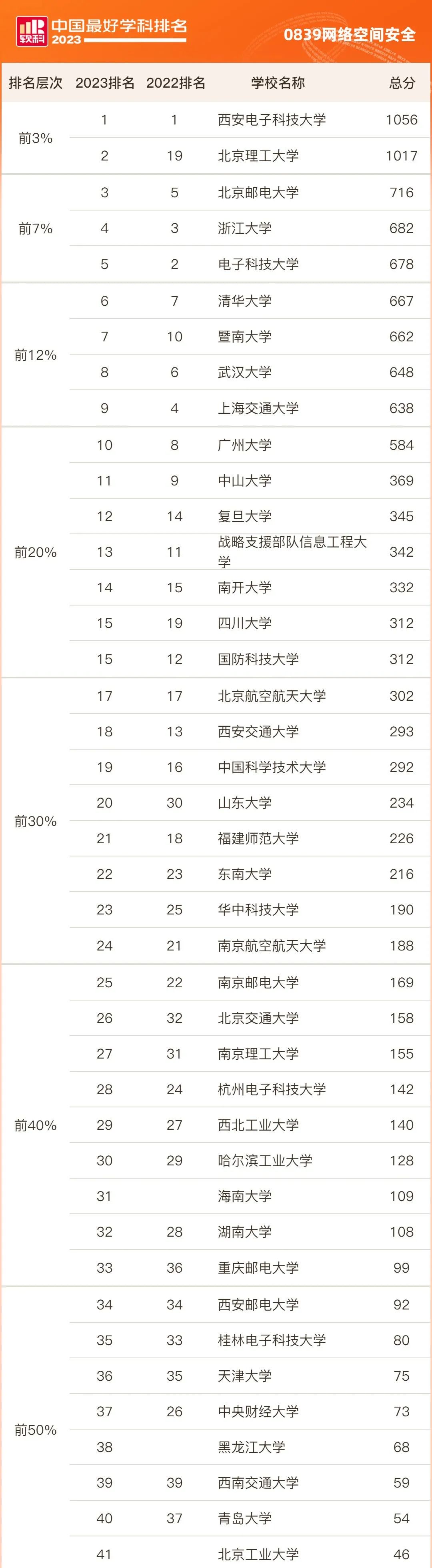 软科 中国最好学科排名 2023

0839网络空间安全

| 排名层次 | 2023排名 | 2022排名 | 学校名称 | 总分 |
|---|---|---|---|---|
| 前3% | 1 | 1 | 西安电子科技大学 | 1056 |
| | 2 | 19 | 北京理工大学 | 1017 |
| 前7% | 3 | 5 | 北京邮电大学 | 716 |
| | 4 | 3 | 浙江大学 | 682 |
| | 5 | 2 | 电子科技大学 | 678 |
| 前12% | 6 | 7 | 清华大学 | 667 |
| | 7 | 10 | 暨南大学 | 662 |
| | 8 | 6 | 武汉大学 | 648 |
| | 9 | 4 | 上海交通大学 | 638 |
| 前20% | 10 | 8 | 广州大学 | 584 |
| | 11 | 9 | 中山大学 | 369 |
| | 12 | 14 | 复旦大学 | 345 |
| | 13 | 11 | 战略支援部队信息工程大学 | 342 |
| | 14 | 15 | 南开大学 | 332 |
| | 15 | 19 | 四川大学 | 312 |
| | 15 | 12 | 国防科技大学 | 312 |
| 前30% | 17 | 17 | 北京航空航天大学 | 302 |
| | 18 | 13 | 西安交通大学 | 293 |
| | 19 | 16 | 中国科学技术大学 | 292 |
| | 20 | 30 | 山东大学 | 234 |
| | 21 | 18 | 福建师范大学 | 226 |
| | 22 | 23 | 东南大学 | 216 |
| | 23 | 25 | 华中科技大学 | 190 |
| | 24 | 21 | 南京航空航天大学 | 188 |
| 前40% | 25 | 22 | 南京邮电大学 | 169 |
| | 26 | 32 | 北京交通大学 | 158 |
| | 27 | 31 | 南京理工大学 | 155 |
| | 28 | 24 | 杭州电子科技大学 | 142 |
| | 29 | 27 | 西北工业大学 | 140 |
| | 30 | 29 | 哈尔滨工业大学 | 128 |
| | 31 | | 海南大学 | 109 |
| | 32 | 28 | 湖南大学 | 108 |
| | 33 | 36 | 重庆邮电大学 | 99 |
| 前50% | 34 | 34 | 西安邮电大学 | 92 |
| | 35 | 33 | 桂林电子科技大学 | 80 |
| | 36 | 35 | 天津大学 | 75 |
| | 37 | 26 | 中央财经大学 | 73 |
| | 38 | | 黑龙江大学 | 68 |
| | 39 | 39 | 西南交通大学 | 59 |
| | 40 | 37 | 青岛大学 | 54 |
| | 41 | | 北京工业大学 | 46 |